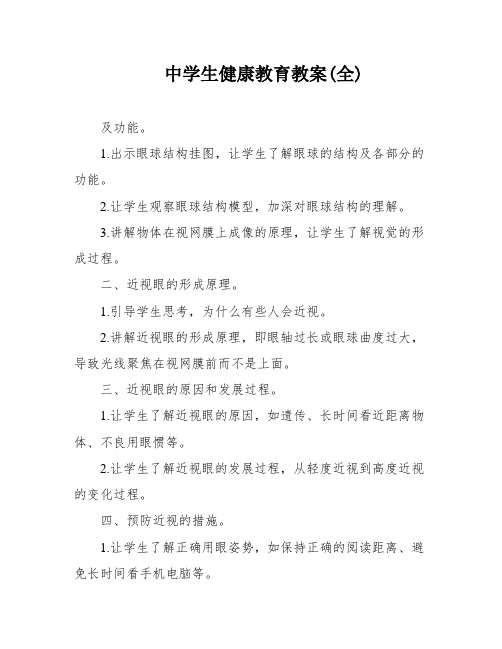 中学生健康教育教案(全)

及功能。

1.出示眼球结构挂图，让学生了解眼球的结构及各部分的功能。

2.让学生观察眼球结构模型，加深对眼球结构的理解。

3.讲解物体在视网膜上成像的原理，让学生了解视觉的形成过程。

二、近视眼的形成原理。

1.引导学生思考，为什么有些人会近视。

2.讲解近视眼的形成原理，即眼轴过长或眼球曲度过大，导致光线聚焦在视网膜前而不是上面。

三、近视眼的原因和发展过程。

1.让学生了解近视眼的原因，如遗传、长时间看近距离物体、不良用眼惯等。

2.让学生了解近视眼的发展过程，从轻度近视到高度近视的变化过程。

四、预防近视的措施。

1.让学生了解正确用眼姿势，如保持正确的阅读距离、避免长时间看手机电脑等。